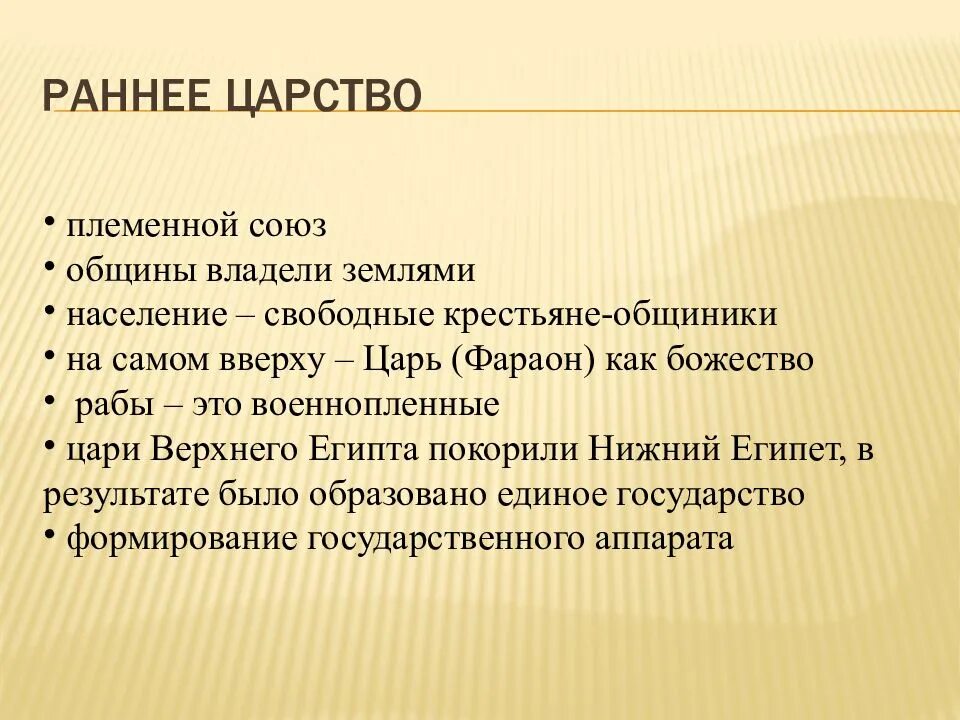 РАННЕЕ ЦАРСТВО

• племенной союз
• общины владели землями
• население – свободные крестьяне-общиники
• на самом вверху – Царь (Фараон) как божество
• рабы – это военнопленные
• цари Верхнего Египта покорили Нижний Египет, в результате было образовано единое государство
• формирование государственного аппарата